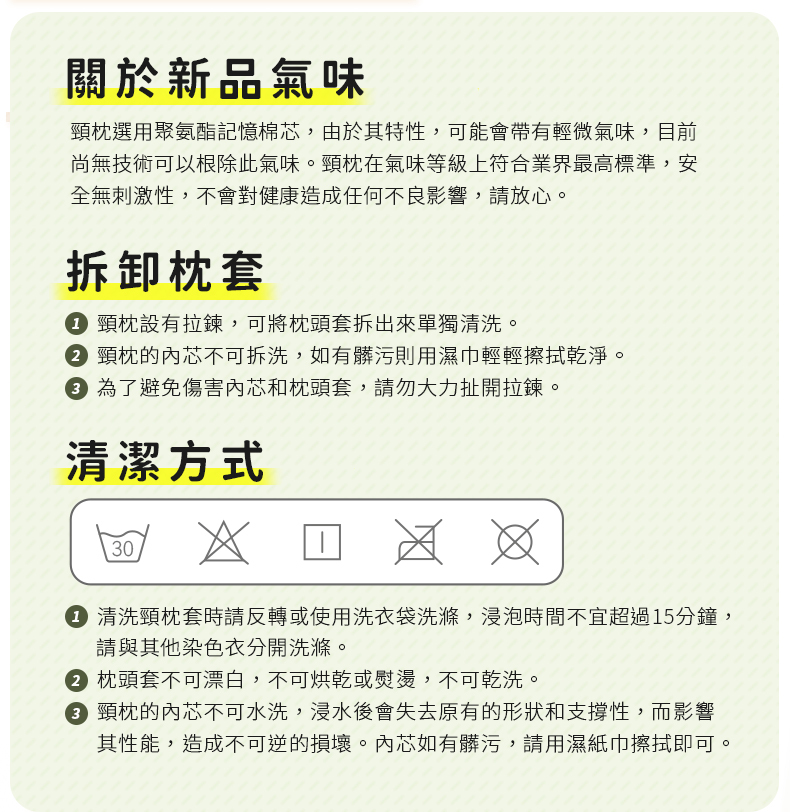 關於新品氣味

頸枕選用聚氨酯記憶棉芯，由於其特性，可能會帶有輕微氣味，目前尚無技術可以根除此氣味。頸枕在氣味等級上符合業界最高標準，安全無刺激性，不會對健康造成任何不良影響，請放心。

拆卸枕套

1 頸枕設有拉鍊，可將枕頭套拆出來單獨清洗。
2 頸枕的內芯不可拆洗，如有髒污則用濕巾輕輕擦拭乾淨。
3 為了避免傷害內芯和枕頭套，請勿大力扯開拉鍊。

清潔方式

30

1 清洗頸枕套時請反轉或使用洗衣袋洗滌，浸泡時間不宜超過15分鐘，請與其他染色衣分開洗滌。
2 枕頭套不可漂白，不可烘乾或熨燙，不可乾洗。
3 頸枕的內芯不可水洗，浸水後會失去原有的形狀和支撐性，而影響其性能，造成不可逆的損壞。內芯如有髒污，請用濕紙巾擦拭即可。